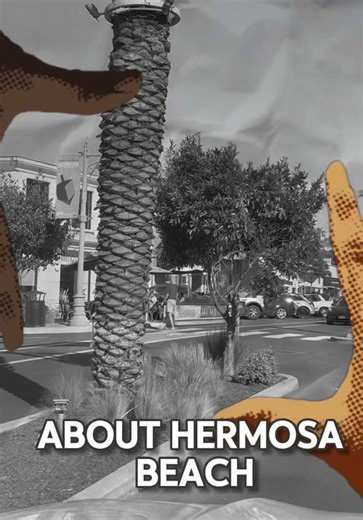 ABOUT HERMOSA
BEACH